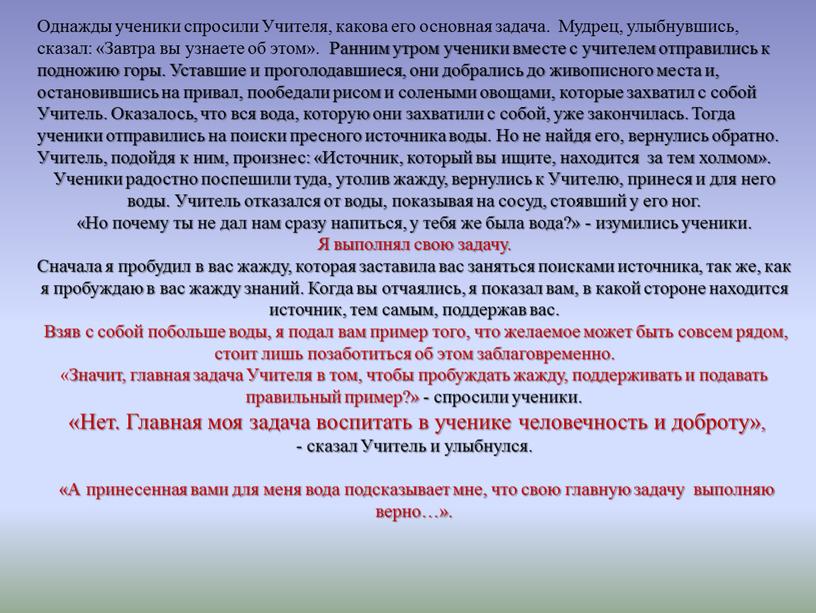 Однажды ученики спросили Учителя, какова его основная задача. Мудрец, улыбнувшись, сказал: «Завтра вы узнаете об этом». Ранним утром ученики вместе с учителем отправились к подножию горы. Уставшие и проголодавшиеся, они добрались до живописного места и, остановившись на привал, пообедали рисом и солеными овощами, которые захватил с собой Учитель. Оказалось, что вся вода, которую они захватили с собой, уже закончилась. Тогда ученики отправились на поиски пресного источника воды. Но не найдя его, вернулись обратно. Учитель, подойдя к ним, произнес: «Источник, который вы ищите, находится за тем холмом».
Ученики радостно поспешили туда, утолив жажду, вернулись к Учителю, принеся и для него воды. Учитель отказался от воды, показывая на сосуд, стоявший у его ног.
«Но почему ты не дал нам сразу напиться, у тебя же была вода?» - изумились ученики.
Я выполнял свою задачу.
Сначала я пробудил в вас жажду, которая заставила вас заняться поисками источника, так же, как я пробуждаю в вас жажду знаний. Когда вы отчаялись, я показал вам, в какой стороне находится источник, тем самым, поддержав вас.
Взяв с собой побольше воды, я подал вам пример того, что желаемое может быть совсем рядом, стоит лишь позаботиться об этом заблаговременно.
«Значит, главная задача Учителя в том, чтобы пробуждать жажду, поддерживать и подавать правильный пример?» - спросили ученики.
«Нет. Главная моя задача воспитать в ученике человечность и доброту»,
- сказал Учитель и улыбнулся.

«А принесенная вами для меня вода подсказывает мне, что свою главную задачу выполняю верно…».